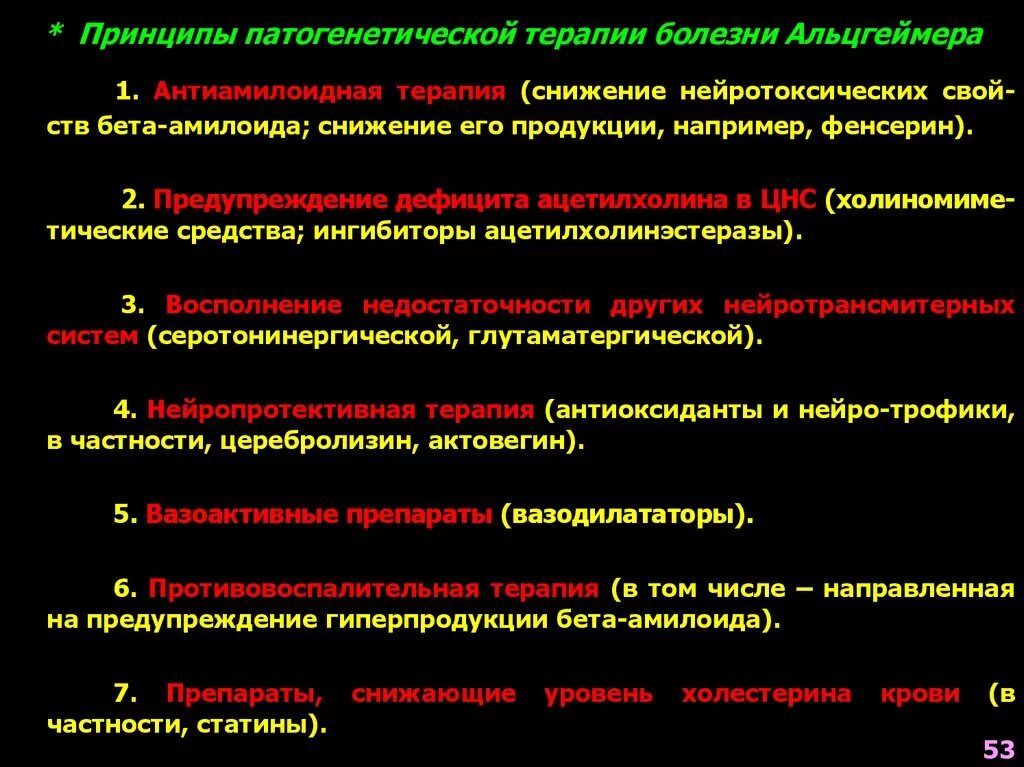 * Принципы патогенетической терапии болезни Альцгеймера

1. Антиамилоидная терапия (снижение нейротоксических свойств бета-амилоида; снижение его продукции, например, фенсерин).

2. Предупреждение дефицита ацетилхолина в ЦНС (холиномиметические средства; ингибиторы ацетилхолинэстеразы).

3. Восполнение недостаточности других нейротрансмитерных систем (серотонинергической, глутаматергической).

4. Нейропротективная терапия (антиоксиданты и нейро-трофики, в частности, церебролизин, актовегин).

5. Вазоактивные препараты (вазодилататоры).

6. Противовоспалительная терапия (в том числе – направленная на предупреждение гиперпродукции бета-амилоида).

7. Препараты, снижающие уровень холестерина крови (в частности, статины).

53